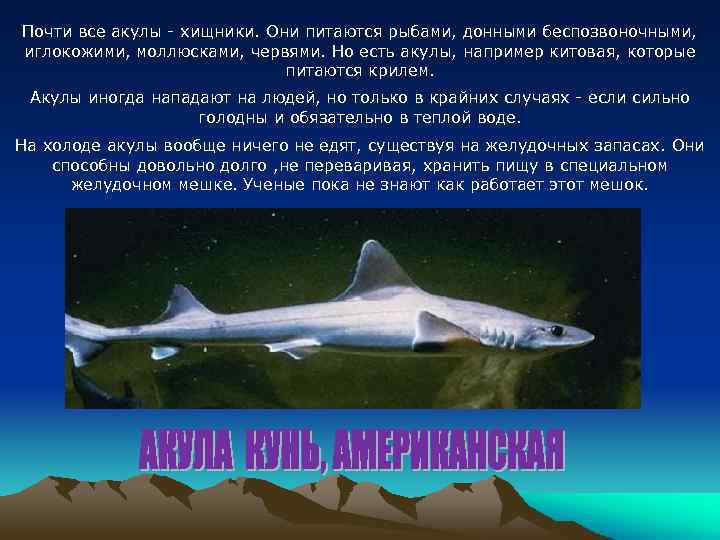 Почти все акулы - хищники. Они питаются рыбами, донными беспозвоночными, иглокожими, моллюсками, червями. Но есть акулы, например китовая, которые питаются крилем.

Акулы иногда нападают на людей, но только в крайних случаях - если сильно голодны и обязательно в теплой воде.

На холоде акулы вообще ничего не едят, существуя на желудочных запасах. Они способны довольно долго ,не переваривая, хранить пищу в специальном желудочном мешке. Ученые пока не знают как работает этот мешок.

АКУЛА КУНЬ, АМЕРИКАНСКАЯ